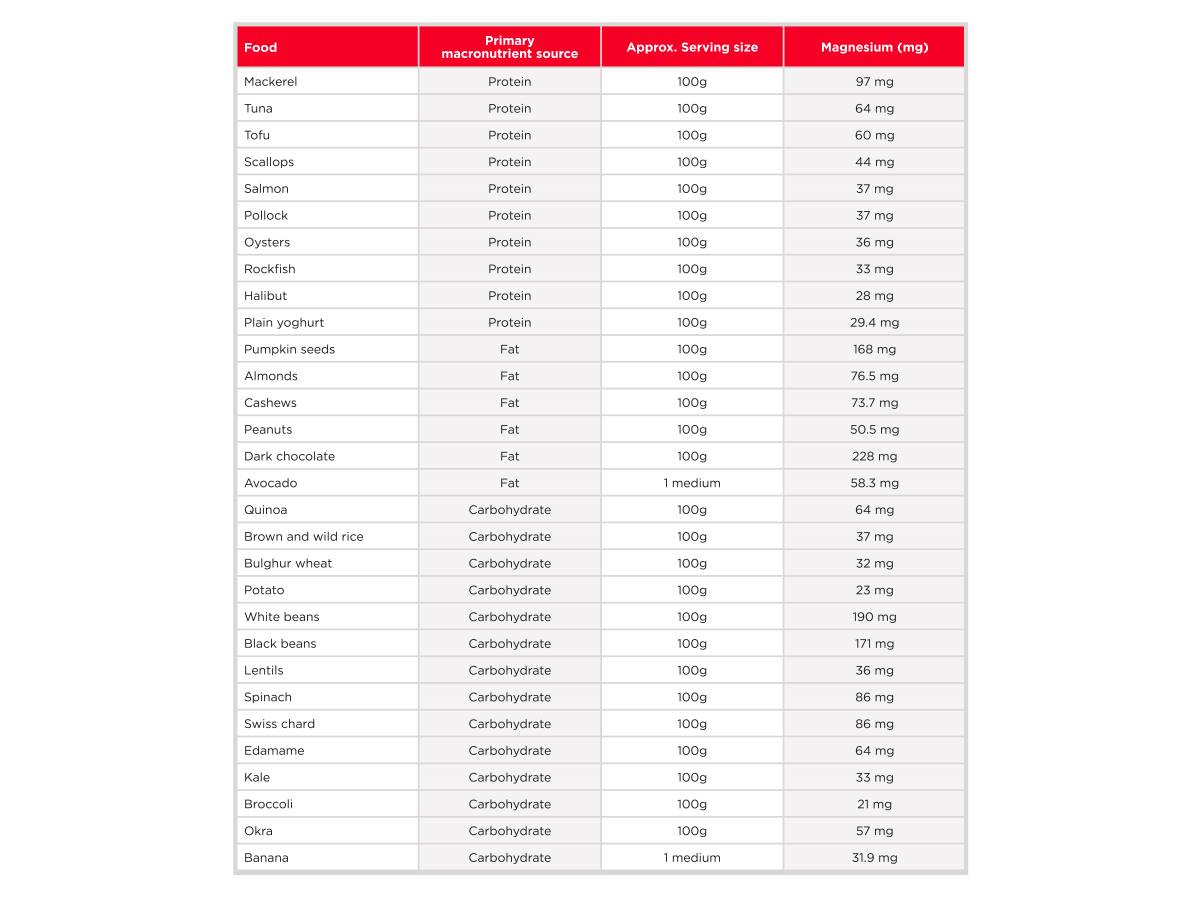 | Food | Primary macronutrient source | Approx. Serving size | Magnesium (mg) |
|---|---|---|---|
| Mackerel | Protein | 100g | 97 mg |
| Tuna | Protein | 100g | 64 mg |
| Tofu | Protein | 100g | 60 mg |
| Scallops | Protein | 100g | 44 mg |
| Salmon | Protein | 100g | 37 mg |
| Pollock | Protein | 100g | 37 mg |
| Oysters | Protein | 100g | 36 mg |
| Rockfish | Protein | 100g | 33 mg |
| Halibut | Protein | 100g | 28 mg |
| Plain yoghurt | Protein | 100g | 29.4 mg |
| Pumpkin seeds | Fat | 100g | 168 mg |
| Almonds | Fat | 100g | 76.5 mg |
| Cashews | Fat | 100g | 73.7 mg |
| Peanuts | Fat | 100g | 50.5 mg |
| Dark chocolate | Fat | 100g | 228 mg |
| Avocado | Fat | 1 medium | 58.3 mg |
| Quinoa | Carbohydrate | 100g | 64 mg |
| Brown and wild rice | Carbohydrate | 100g | 37 mg |
| Bulghur wheat | Carbohydrate | 100g | 32 mg |
| Potato | Carbohydrate | 100g | 23 mg |
| White beans | Carbohydrate | 100g | 190 mg |
| Black beans | Carbohydrate | 100g | 171 mg |
| Lentils | Carbohydrate | 100g | 36 mg |
| Spinach | Carbohydrate | 100g | 86 mg |
| Swiss chard | Carbohydrate | 100g | 86 mg |
| Edamame | Carbohydrate | 100g | 64 mg |
| Kale | Carbohydrate | 100g | 33 mg |
| Broccoli | Carbohydrate | 100g | 21 mg |
| Okra | Carbohydrate | 100g | 57 mg |
| Banana | Carbohydrate | 1 medium | 31.9 mg |